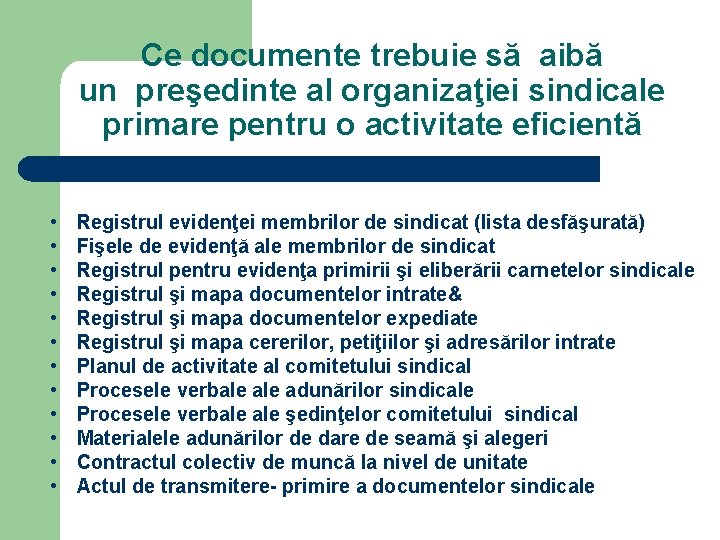 Ce documente trebuie să aibă un preşedinte al organizaţiei sindicale primare pentru o activitate eficientă

• Registrul evidenţei membrilor de sindicat (lista desfăşurată)
• Fişele de evidenţă ale membrilor de sindicat
• Registrul pentru evidenţa primirii şi eliberării carnetelor sindicale
• Registrul şi mapa documentelor intrate&
• Registrul şi mapa documentelor expediate
• Registrul şi mapa cererilor, petiţiilor şi adresărilor intrate
• Planul de activitate al comitetului sindical
• Procesele verbale ale adunărilor sindicale
• Procesele verbale ale şedinţelor comitetului sindical
• Materialele adunărilor de dare de seamă şi alegeri
• Contractul colectiv de muncă la nivel de unitate
• Actul de transmitere- primire a documentelor sindicale